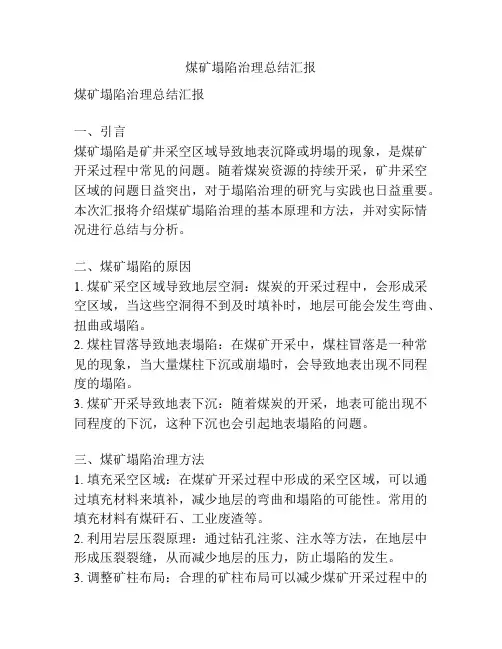 煤矿塌陷治理总结汇报

煤矿塌陷治理总结汇报

一、引言
煤矿塌陷是矿井采空区域导致地表沉降或坍塌的现象，是煤矿开采过程中常见的问题。随着煤炭资源的持续开采，矿井采空区域的问题日益突出，对于塌陷治理的研究与实践也日益重要。本次汇报将介绍煤矿塌陷治理的基本原理和方法，并对实际情况进行总结与分析。

二、煤矿塌陷的原因
1. 煤矿采空区域导致地层空洞：煤炭的开采过程中，会形成采空区域，当这些空洞得不到及时填补时，地层可能会发生弯曲、扭曲或塌陷。
2. 煤柱冒落导致地表塌陷：在煤矿开采中，煤柱冒落是一种常见的现象，当大量煤柱下沉或崩塌时，会导致地表出现不同程度的塌陷。
3. 煤矿开采导致地表下沉：随着煤炭的开采，地表可能出现不同程度的下沉，这种下沉也会引起地表塌陷的问题。

三、煤矿塌陷治理方法
1. 填充采空区域：在煤矿开采过程中形成的采空区域，可以通过填充材料来填补，减少地层的弯曲和塌陷的可能性。常用的填充材料有煤矸石、工业废渣等。
2. 利用岩层压裂原理：通过钻孔注浆、注水等方法，在地层中形成压裂裂缝，从而减少地层的压力，防止塌陷的发生。
3. 调整矿柱布局：合理的矿柱布局可以减少煤矿开采过程中的